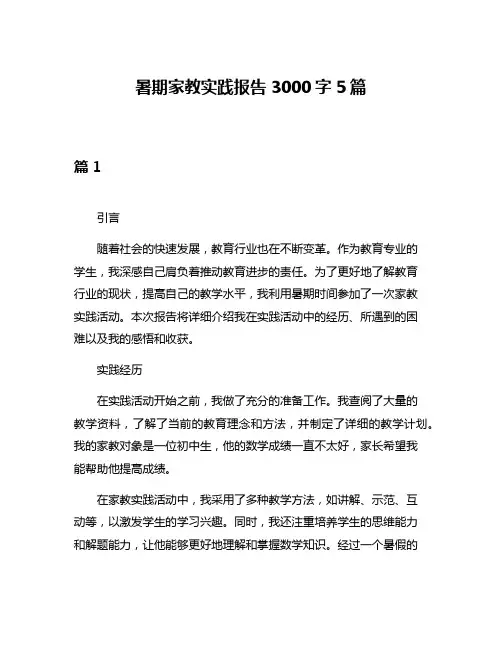 暑期家教实践报告 3000 字 5 篇

篇 1

引言

随着社会的快速发展，教育行业也在不断变革。作为教育专业的学生，我深感自己肩负着推动教育进步的责任。为了更好地了解教育行业的现状，提高自己的教学水平，我利用暑期时间参加了一次家教实践活动。本次报告将详细介绍我在实践活动中的经历、所遇到的困难以及我的感悟和收获。

实践经历

在实践活动开始之前，我做了充分的准备工作。我查阅了大量的教学资料，了解了当前的教育理念和方法，并制定了详细的教学计划。我的家教对象是一位初中生，他的数学成绩一直不太好，家长希望我能帮助他提高成绩。

在家教实践活动中，我采用了多种教学方法，如讲解、示范、互动等，以激发学生的学习兴趣。同时，我还注重培养学生的思维能力和解题能力，让他能够更好地理解和掌握数学知识。经过一个暑假的